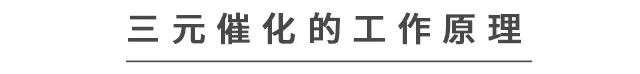 三元催化的工作原理